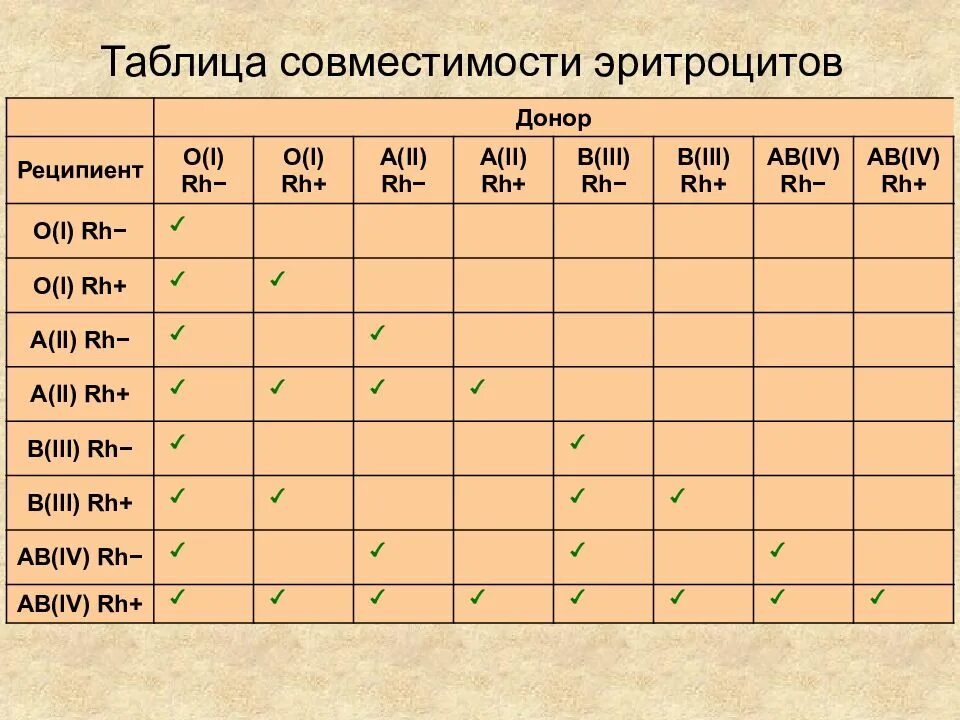 Таблица совместимости эритроцитов

| | Донор | | | | | | | |
|---|---|---|---|---|---|---|---|---|
| Реципиент | O(I) Rh− | O(I) Rh+ | A(II) Rh− | A(II) Rh+ | B(III) Rh− | B(III) Rh+ | AB(IV) Rh− | AB(IV) Rh+ |
| O(I) Rh− | ✓ | | | | | | | |
| O(I) Rh+ | ✓ | ✓ | | | | | | |
| A(II) Rh− | ✓ | | ✓ | | | | | |
| A(II) Rh+ | ✓ | ✓ | ✓ | ✓ | | | | |
| B(III) Rh− | ✓ | | | | ✓ | | | |
| B(III) Rh+ | ✓ | ✓ | | | ✓ | ✓ | | |
| AB(IV) Rh− | ✓ | | ✓ | | ✓ | | ✓ | |
| AB(IV) Rh+ | ✓ | ✓ | ✓ | ✓ | ✓ | ✓ | ✓ | ✓ |